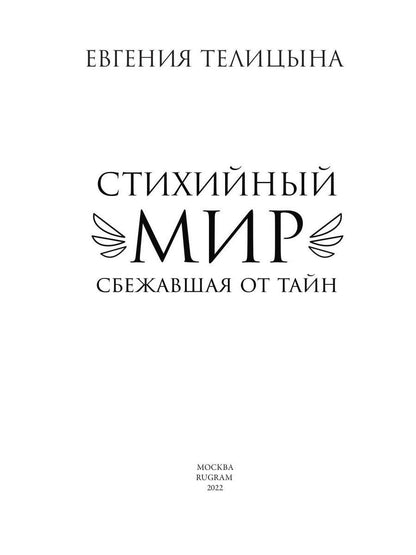 ЕВГЕНИЯ ТЕЛИЦЫНА

СТИХИЙНЫЙ
МИР
СБЕЖАВШАЯ ОТ ТАЙН

МОСКВА
RUGRAM
2022